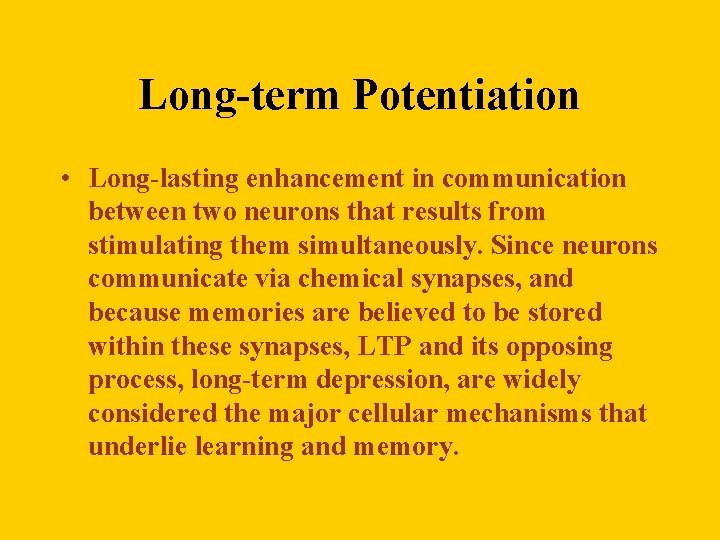 Long-term Potentiation

• Long-lasting enhancement in communication between two neurons that results from stimulating them simultaneously. Since neurons communicate via chemical synapses, and because memories are believed to be stored within these synapses, LTP and its opposing process, long-term depression, are widely considered the major cellular mechanisms that underlie learning and memory.